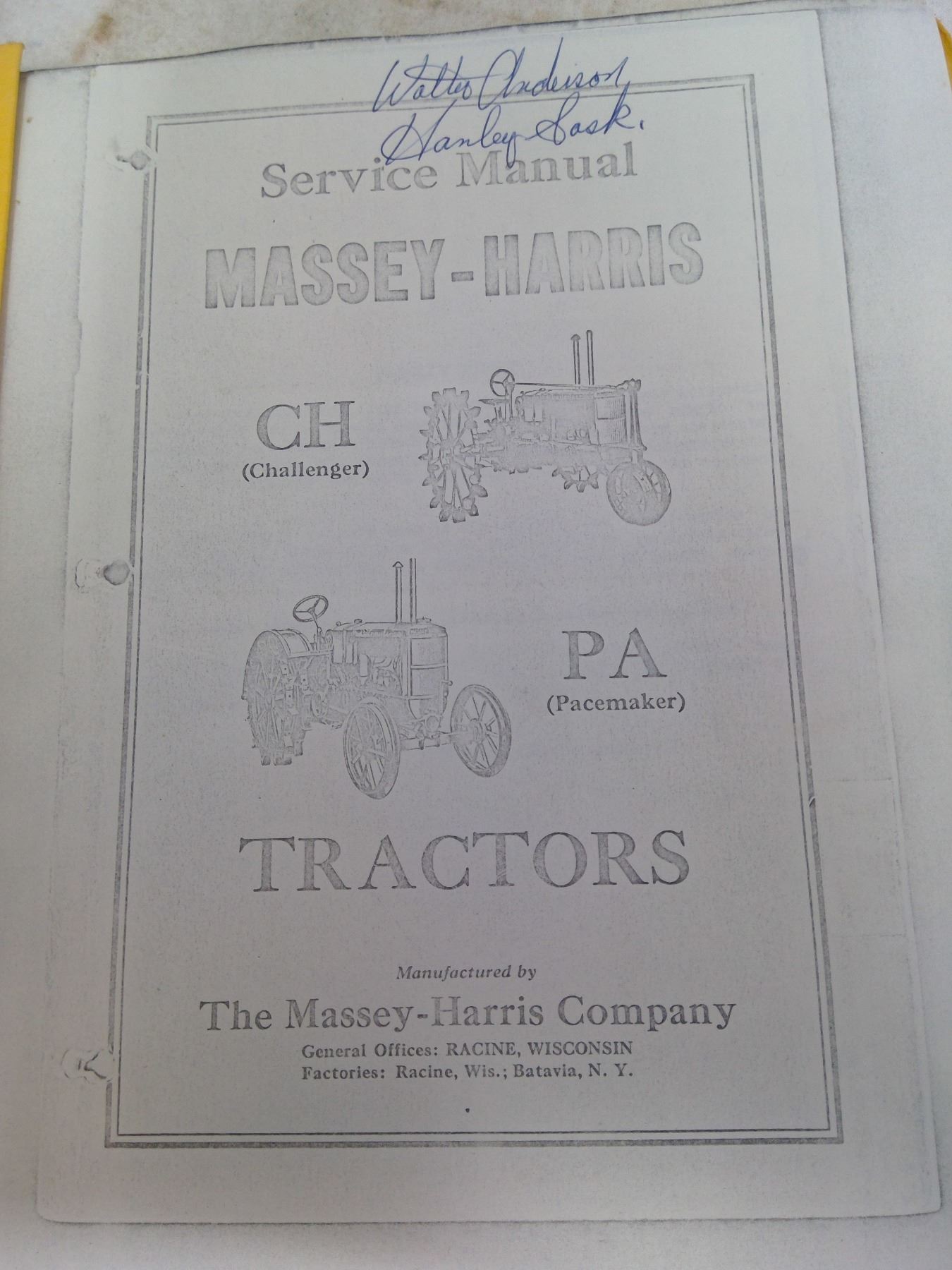 Walter Anderson
Hanley Sask.

Service Manual

MASSEY-HARRIS

CH
(Challenger)

PA
(Pacemaker)

TRACTORS

Manufactured by

The Massey-Harris Company

General Offices: RACINE, WISCONSIN
Factories: Racine, Wis.; Batavia, N. Y.